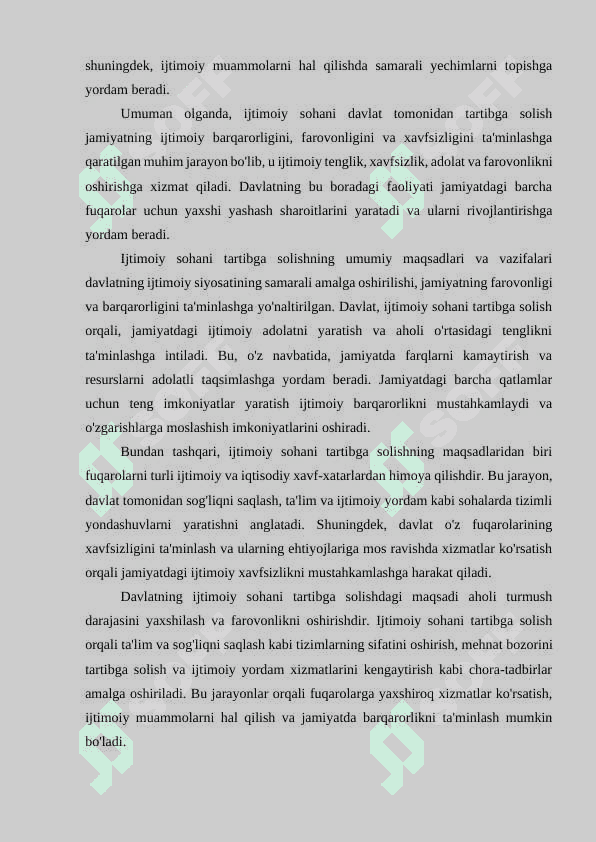 shuningdek, ijtimoiy muammolarni hal qilishda samarali yechimlarni topishga yordam beradi.

Umuman olganda, ijtimoiy sohani davlat tomonidan tartibga solish jamiyatning ijtimoiy barqarorligini, farovonligini va xavfsizligini ta'minlashga qaratilgan muhim jarayon bo'lib, u ijtimoiy tenglik, xavfsizlik, adolat va farovonlikni oshirishga xizmat qiladi. Davlatning bu boradagi faoliyati jamiyatdagi barcha fuqarolar uchun yaxshi yashash sharoitlarini yaratadi va ularni rivojlantirishga yordam beradi.

Ijtimoiy sohani tartibga solishning umumiy maqsadlari va vazifalari davlatning ijtimoiy siyosatining samarali amalga oshirilishi, jamiyatning farovonligi va barqarorligini ta'minlashga yo'naltirilgan. Davlat, ijtimoiy sohani tartibga solish orqali, jamiyatdagi ijtimoiy adolatni yaratish va aholi o'rtasidagi tenglikni ta'minlashga intiladi. Bu, o'z navbatida, jamiyatda farqlarni kamaytirish va resurslarni adolatli taqsimlashga yordam beradi. Jamiyatdagi barcha qatlamlar uchun teng imkoniyatlar yaratish ijtimoiy barqarorlikni mustahkamlaydi va o'zgarishlarga moslashish imkoniyatlarini oshiradi.

Bundan tashqari, ijtimoiy sohani tartibga solishning maqsadlaridan biri fuqarolarni turli ijtimoiy va iqtisodiy xavf-xatarlardan himoya qilishdir. Bu jarayon, davlat tomonidan sog'liqni saqlash, ta'lim va ijtimoiy yordam kabi sohalarda tizimli yondashuvlarni yaratishni anglatadi. Shuningdek, davlat o'z fuqarolarining xavfsizligini ta'minlash va ularning ehtiyojlariga mos ravishda xizmatlar ko'rsatish orqali jamiyatdagi ijtimoiy xavfsizlikni mustahkamlashga harakat qiladi.

Davlatning ijtimoiy sohani tartibga solishdagi maqsadi aholi turmush darajasini yaxshilash va farovonlikni oshirishdir. Ijtimoiy sohani tartibga solish orqali ta'lim va sog'liqni saqlash kabi tizimlarning sifatini oshirish, mehnat bozorini tartibga solish va ijtimoiy yordam xizmatlarini kengaytirish kabi chora-tadbirlar amalga oshiriladi. Bu jarayonlar orqali fuqarolarga yaxshiroq xizmatlar ko'rsatish, ijtimoiy muammolarni hal qilish va jamiyatda barqarorlikni ta'minlash mumkin bo'ladi.